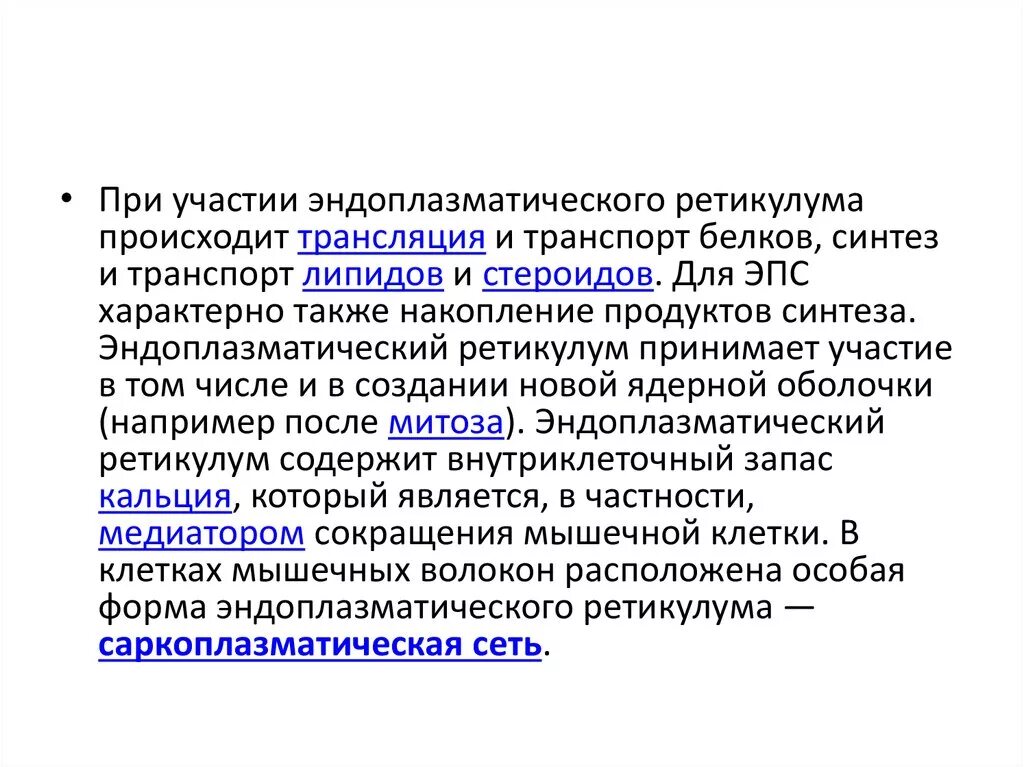 • При участии эндоплазматического ретикулума происходит трансляция и транспорт белков, синтез и транспорт липидов и стероидов. Для ЭПС характерно также накопление продуктов синтеза. Эндоплазматический ретикулум принимает участие в том числе и в создании новой ядерной оболочки (например после митоза). Эндоплазматический ретикулум содержит внутриклеточный запас кальция, который является, в частности, медиатором сокращения мышечной клетки. В клетках мышечных волокон расположена особая форма эндоплазматического ретикулума — саркоплазматическая сеть.